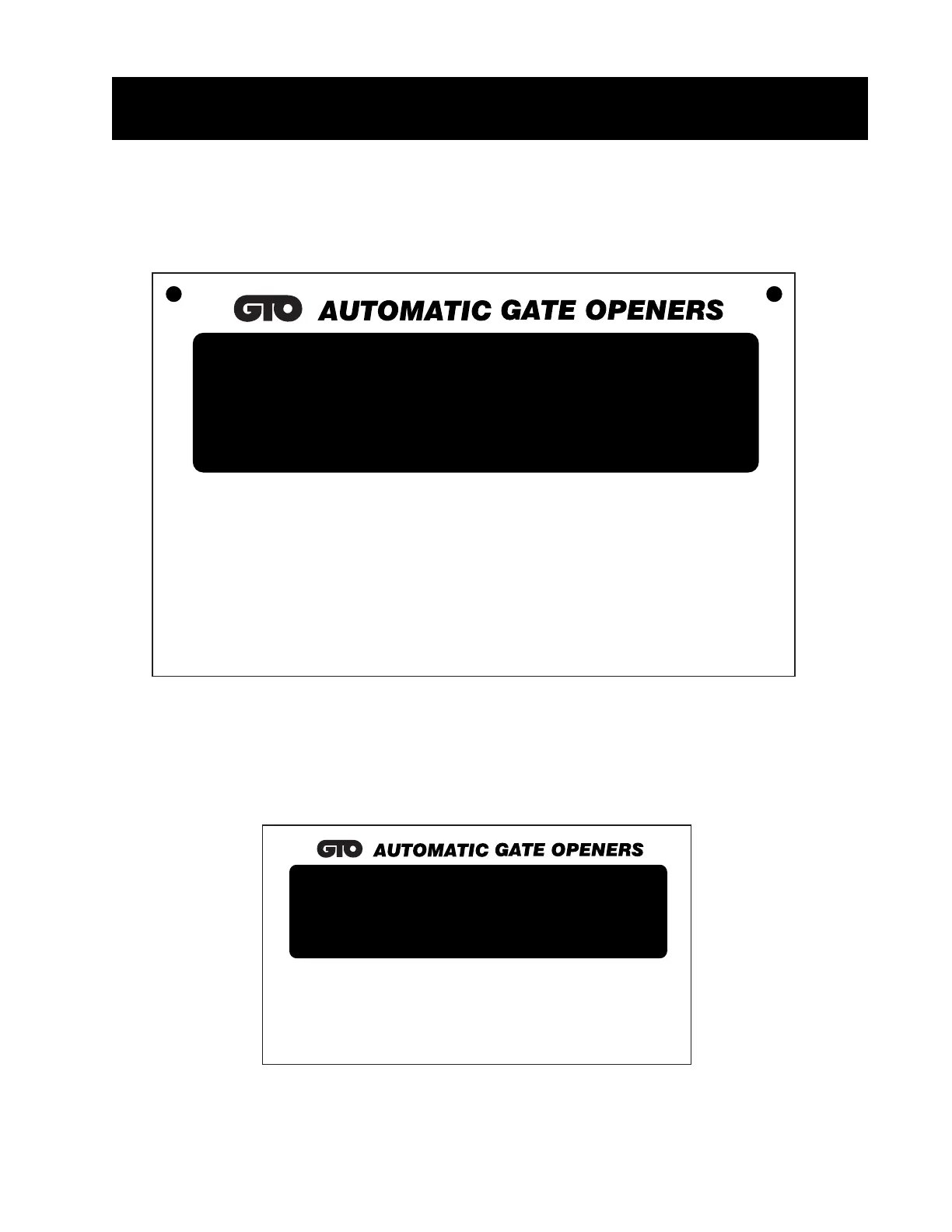 GTO AUTOMATIC GATE OPENERS

GTO AUTOMATIC GATE OPENERS